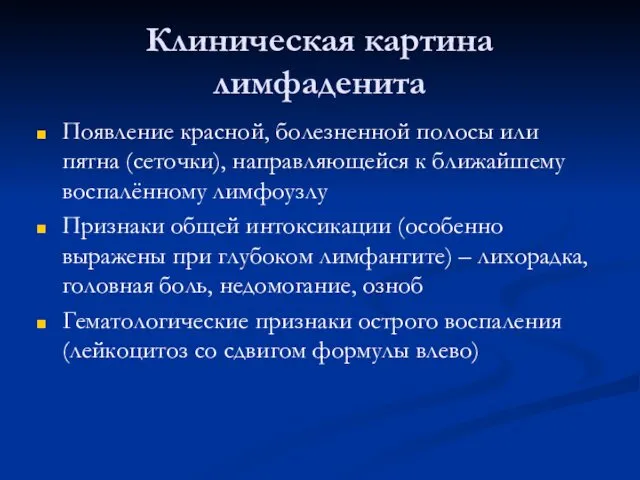 Клиническая картина лимфаденита

Появление красной, болезненной полосы или пятна (сеточки), направляющейся к ближайшему воспалённому лимфоузлу

Признаки общей интоксикации (особенно выражены при глубоком лимфангите) – лихорадка, головная боль, недомогание, озноб

Гематологические признаки острого воспаления (лейкоцитоз со сдвигом формулы влево)